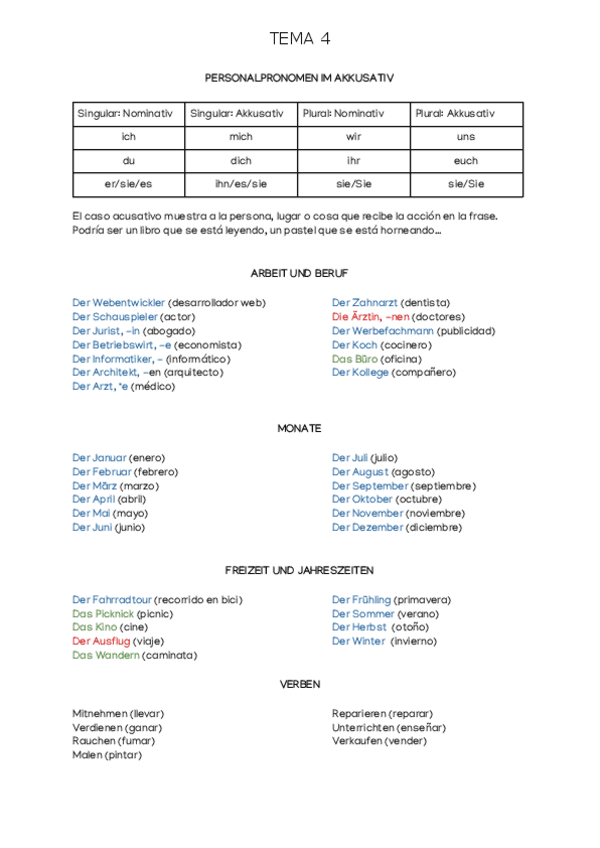 TEMA 4

PERSONALPRONOMEN IM AKKUSATIV

| Singular: Nominativ | Singular: Akkusativ | Plural: Nominativ | Plural: Akkusativ |
|---|---|---|---|
| ich | mich | wir | uns |
| du | dich | ihr | euch |
| er/sie/es | ihn/es/sie | sie/Sie | sie/Sie |

El caso acusativo muestra a la persona, lugar o cosa que recibe la acción en la frase. Podría ser un libro que se está leyendo, un pastel que se está horneando…

ARBEIT UND BERUF

Der Webentwickler (desarrollador web)
Der Schauspieler (actor)
Der Jurist, -in (abogado)
Der Betriebswirt, -e (economista)
Der Informatiker, - (informático)
Der Architekt, -en (arquitecto)
Der Arzt, ¨e (médico)

Der Zahnarzt (dentista)
Die Ärztin, -nen (doctores)
Der Werbefachmann (publicidad)
Der Koch (cocinero)
Das Büro (oficina)
Der Kollege (compañero)

MONATE

Der Januar (enero)
Der Februar (febrero)
Der März (marzo)
Der April (abril)
Der Mai (mayo)
Der Juni (junio)

Der Juli (julio)
Der August (agosto)
Der September (septiembre)
Der Oktober (octubre)
Der November (noviembre)
Der Dezember (diciembre)

FREIZEIT UND JAHRESZEITEN

Der Fahrradtour (recorrido en bici)
Das Picknick (picnic)
Das Kino (cine)
Der Ausflug (viaje)
Das Wandern (caminata)

Der Frühling (primavera)
Der Sommer (verano)
Der Herbst (otoño)
Der Winter (invierno)

VERBEN

Mitnehmen (llevar)
Verdienen (ganar)
Rauchen (fumar)
Malen (pintar)

Reparieren (reparar)
Unterrichten (enseñar)
Verkaufen (vender)